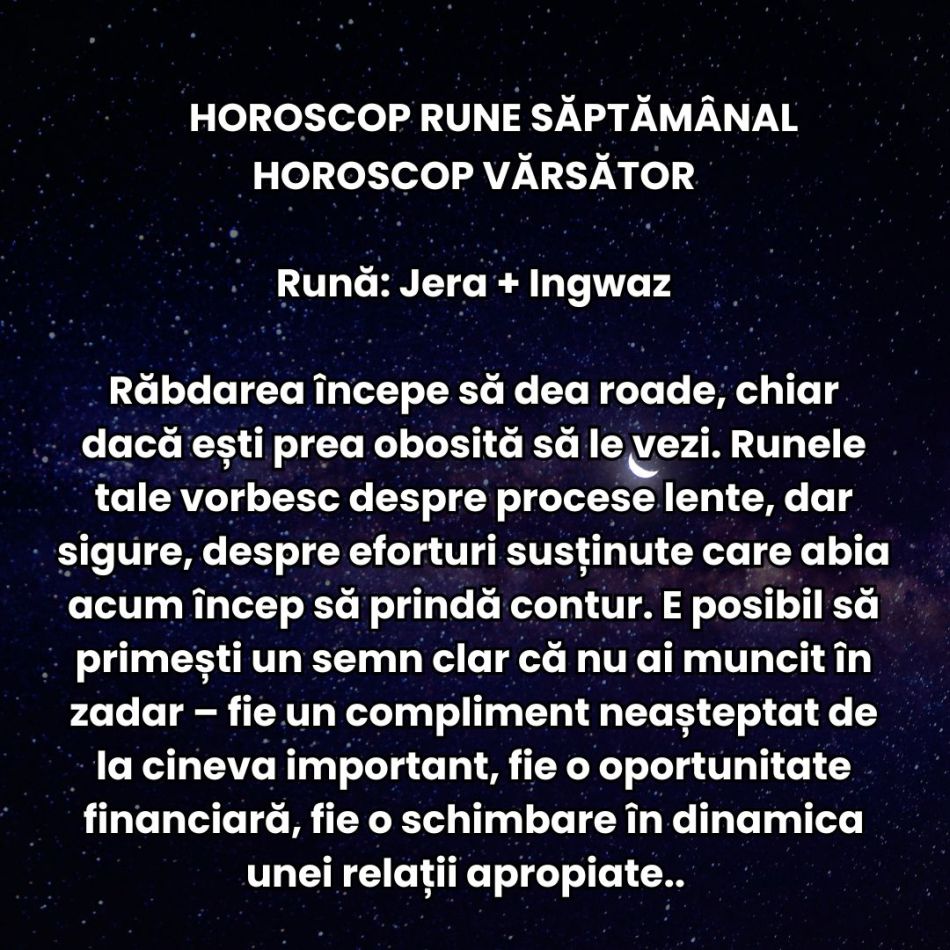 HOROSCOP RUNE SĂPTĂMÂNAL
HOROSCOP VĂRSĂTOR

Rună: Jera + Ingwaz

Răbdarea începe să dea roade, chiar dacă ești prea obosită să le vezi. Runele tale vorbesc despre procese lente, dar sigure, despre eforturi susținute care abia acum încep să prindă contur. E posibil să primești un semn clar că nu ai muncit în zadar – fie un compliment neașteptat de la cineva important, fie o oportunitate financiară, fie o schimbare în dinamica unei relații apropiate..